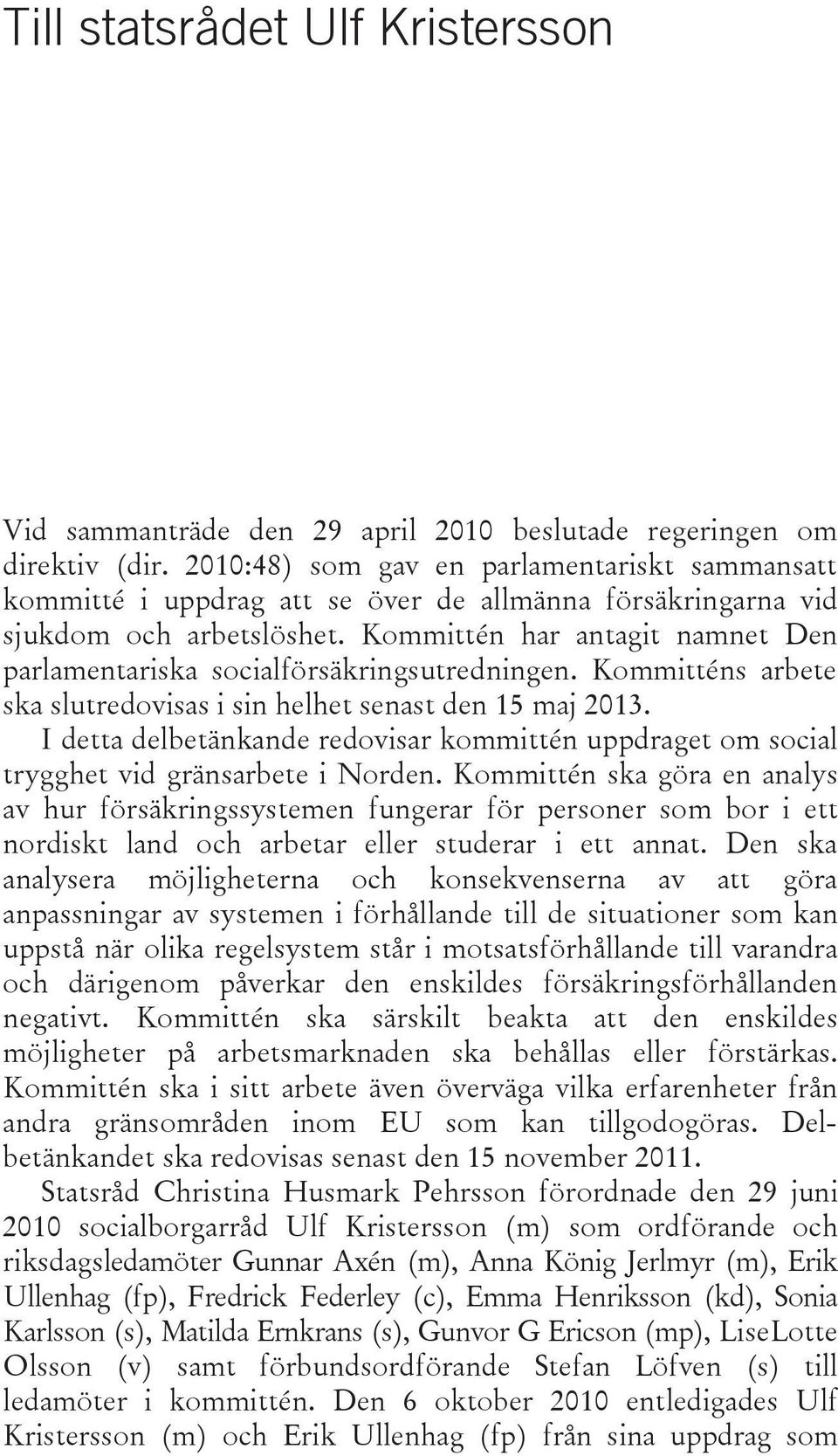 Till statsrådet Ulf Kristersson

Vid sammanträde den 29 april 2010 beslutade regeringen om direktiv (dir. 2010:48) som gav en parlamentariskt sammansatt kommitté i uppdrag att se över de allmänna försäkringarna vid sjukdom och arbetslöshet. Kommittén har antagit namnet Den parlamentariska socialförsäkringsutredningen. Kommitténs arbete ska slutredovisas i sin helhet senast den 15 maj 2013.

I detta delbetänkande redovisar kommittén uppdraget om social trygghet vid gränsarbete i Norden. Kommittén ska göra en analys av hur försäkringssystemen fungerar för personer som bor i ett nordiskt land och arbetar eller studerar i ett annat. Den ska analysera möjligheterna och konsekvenserna av att göra anpassningar av systemen i förhållande till de situationer som kan uppstå när olika regelsystem står i motsatsförhållande till varandra och därigenom påverkar den enskildes försäkringsförhållanden negativt. Kommittén ska särskilt beakta att den enskildes möjligheter på arbetsmarknaden ska behållas eller förstärkas. Kommittén ska i sitt arbete även överväga vilka erfarenheter från andra gränsområden inom EU som kan tillgodogöras. Delbetänkandet ska redovisas senast den 15 november 2011.

Statsråd Christina Husmark Pehrsson förordnade den 29 juni 2010 socialborgarråd Ulf Kristersson (m) som ordförande och riksdagsledamöter Gunnar Axén (m), Anna König Jerlmyr (m), Erik Ullenhag (fp), Fredrick Federley (c), Emma Henriksson (kd), Sonia Karlsson (s), Matilda Ernkrans (s), Gunvor G Ericson (mp), LiseLotte Olsson (v) samt förbundsordförande Stefan Löfven (s) till ledamöter i kommittén. Den 6 oktober 2010 entledigades Ulf Kristersson (m) och Erik Ullenhag (fp) från sina uppdrag som